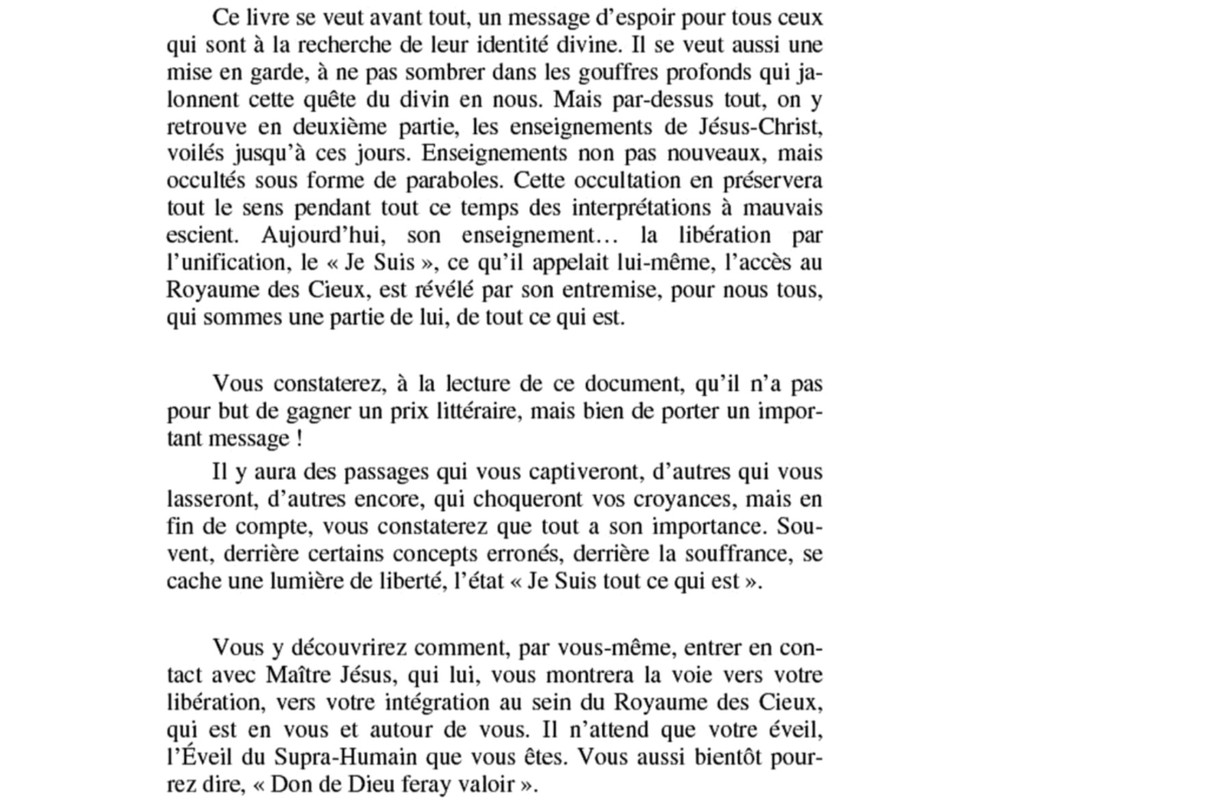 Ce livre se veut avant tout, un message d'espoir pour tous ceux qui sont à la recherche de leur identité divine. Il se veut aussi une mise en garde, à ne pas sombrer dans les gouffres profonds qui jalonnent cette quête du divin en nous. Mais par-dessus tout, on y retrouve en deuxième partie, les enseignements de Jésus-Christ, voilés jusqu'à ces jours. Enseignements non pas nouveaux, mais occultés sous forme de paraboles. Cette occultation en préservera tout le sens pendant tout ce temps des interprétations à mauvais escient. Aujourd'hui, son enseignement… la libération par l'unification, le « Je Suis », ce qu'il appelait lui-même, l'accès au Royaume des Cieux, est révélé par son entremise, pour nous tous, qui sommes une partie de lui, de tout ce qui est.

Vous constaterez, à la lecture de ce document, qu'il n'a pas pour but de gagner un prix littéraire, mais bien de porter un important message !

Il y aura des passages qui vous captiveront, d'autres qui vous lasseront, d'autres encore, qui choqueront vos croyances, mais en fin de compte, vous constaterez que tout a son importance. Souvent, derrière certains concepts erronés, derrière la souffrance, se cache une lumière de liberté, l'état « Je Suis tout ce qui est ».

Vous y découvrirez comment, par vous-même, entrer en contact avec Maître Jésus, qui lui, vous montrera la voie vers votre libération, vers votre intégration au sein du Royaume des Cieux, qui est en vous et autour de vous. Il n'attend que votre éveil, l'Éveil du Supra-Humain que vous êtes. Vous aussi bientôt pourrez dire, « Don de Dieu feray valoir ».